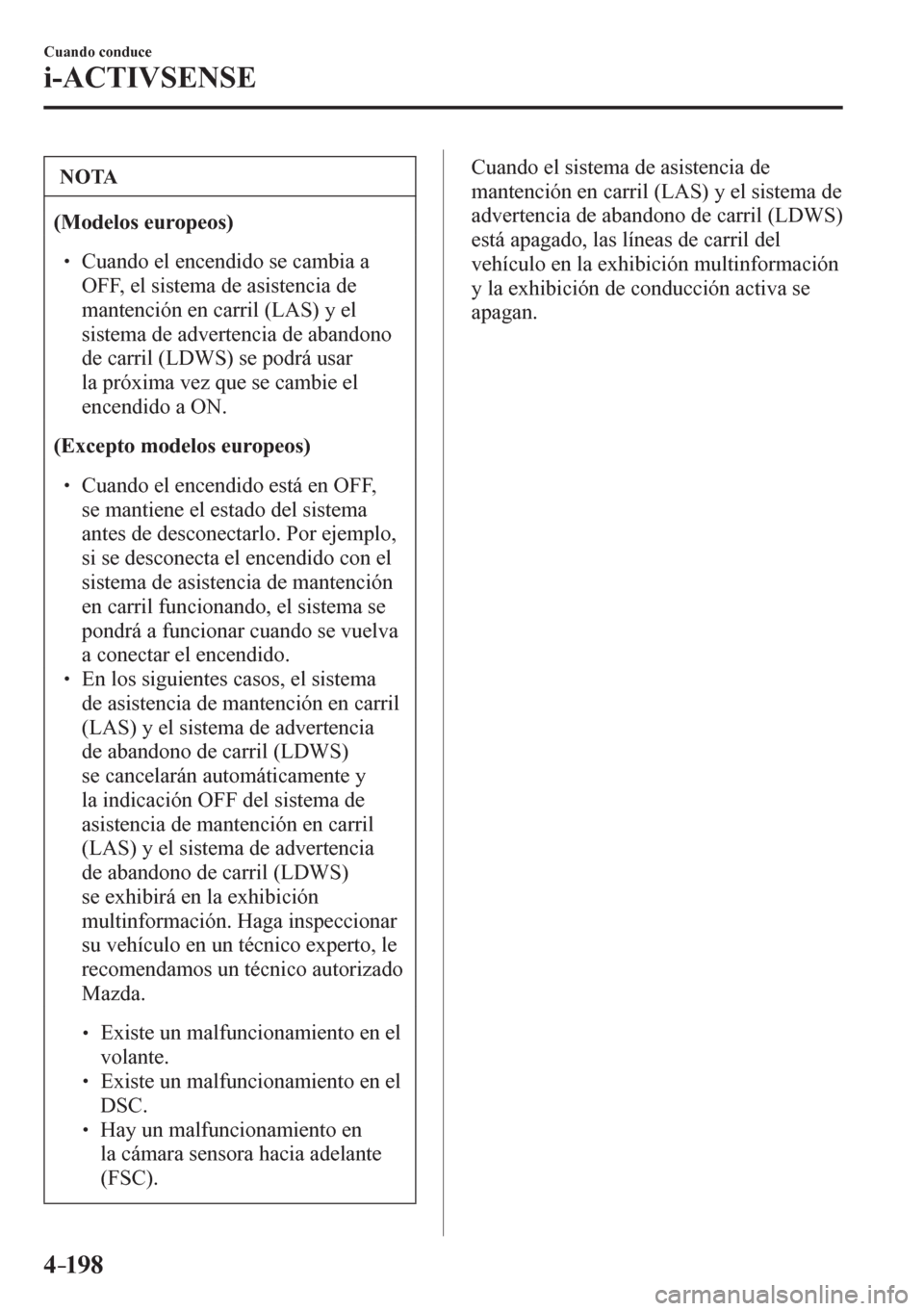 Cuando conduce

i-ACTIVSENSE

NOTA

(Modelos europeos)

• Cuando el encendido se cambia a OFF, el sistema de asistencia de mantención en carril (LAS) y el sistema de advertencia de abandono de carril (LDWS) se podrá usar la próxima vez que se cambie el encendido a ON.

(Excepto modelos europeos)

• Cuando el encendido está en OFF, se mantiene el estado del sistema antes de desconectarlo. Por ejemplo, si se desconecta el encendido con el sistema de asistencia de mantención en carril funcionando, el sistema se pondrá a funcionar cuando se vuelva a conectar el encendido.
• En los siguientes casos, el sistema de asistencia de mantención en carril (LAS) y el sistema de advertencia de abandono de carril (LDWS) se cancelarán automáticamente y la indicación OFF del sistema de asistencia de mantención en carril (LAS) y el sistema de advertencia de abandono de carril (LDWS) se exhibirá en la exhibición multinformación. Haga inspeccionar su vehículo en un técnico experto, le recomendamos un técnico autorizado Mazda.

• Existe un malfuncionamiento en el volante.
• Existe un malfuncionamiento en el DSC.
• Hay un malfuncionamiento en la cámara sensora hacia adelante (FSC).

Cuando el sistema de asistencia de mantención en carril (LAS) y el sistema de advertencia de abandono de carril (LDWS) está apagado, las líneas de carril del vehículo en la exhibición multinformación y la exhibición de conducción activa se apagan.

4-198

carmanualsonline.info